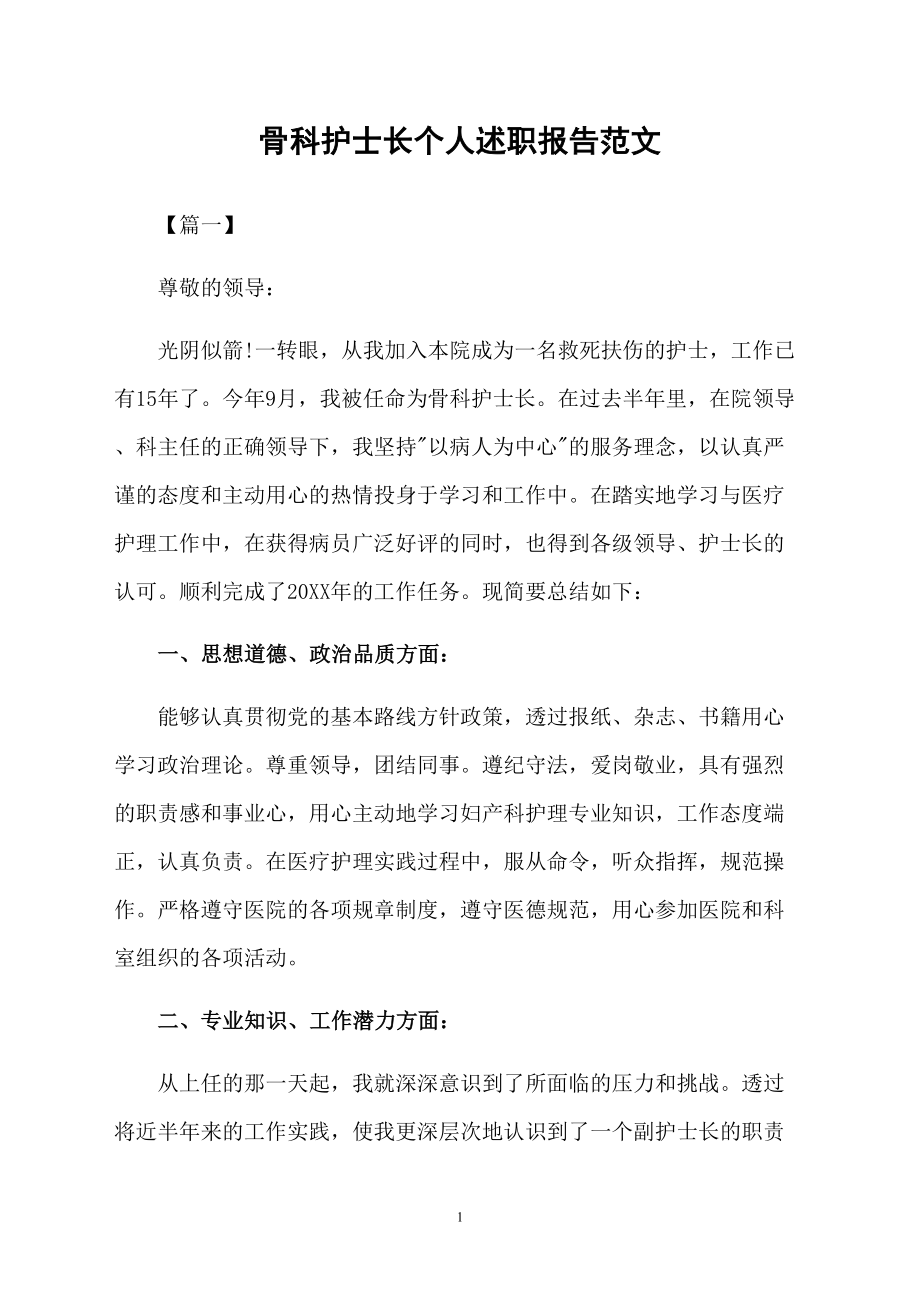 骨科护士长个人述职报告范文

【篇一】

尊敬的领导：

光阴似箭!一转眼，从我加入本院成为一名救死扶伤的护士，工作已有15年了。今年9月，我被任命为骨科护士长。在过去半年里，在院领导、科主任的正确领导下，我坚持"以病人为中心"的服务理念，以认真严谨的态度和主动用心的热情投身于学习和工作中。在踏实地学习与医疗护理工作中，在获得病员广泛好评的同时，也得到各级领导、护士长的认可。顺利完成了20XX年的工作任务。现简要总结如下：

一、思想道德、政治品质方面：

能够认真贯彻党的基本路线方针政策，透过报纸、杂志、书籍用心学习政治理论。尊重领导，团结同事。遵纪守法，爱岗敬业，具有强烈的职责感和事业心，用心主动地学习妇产科护理专业知识，工作态度端正，认真负责。在医疗护理实践过程中，服从命令，听众指挥，规范操作。严格遵守医院的各项规章制度，遵守医德规范，用心参加医院和科室组织的各项活动。

二、专业知识、工作潜力方面：

从上任的那一天起，我就深深意识到了所面临的压力和挑战。透过将近半年来的工作实践，使我更深层次地认识到了一个副护士长的职责

1